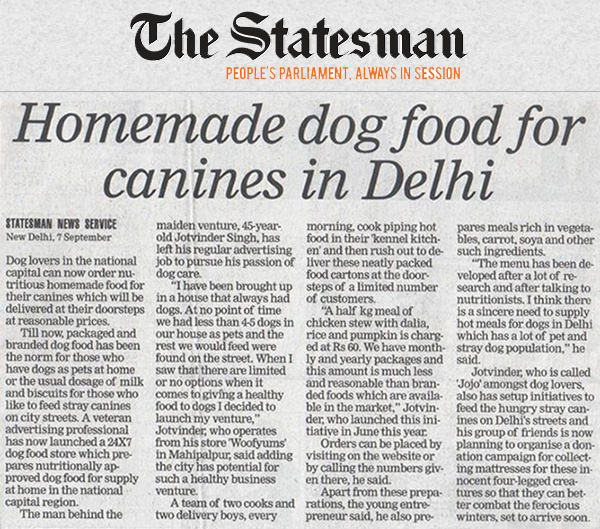 The Statesman
PEOPLE'S PARLIAMENT, ALWAYS IN SESSION

Homemade dog food for canines in Delhi

STATESMAN NEWS SERVICE
New Delhi, 7 September

Dog lovers in the national capital can now order nutritious homemade food for their canines which will be delivered at their doorsteps at reasonable prices.

Till now, packaged and branded dog food has been the norm for those who have dogs as pets at home or the usual dosage of milk and biscuits for those who like to feed stray canines on city streets. A veteran advertising professional has now launched a 24X7 dog food store which prepares nutritionally approved dog food for supply at home in the national capital region.

The man behind the maiden venture, 45-year-old Jotvinder Singh, has left his regular advertising job to pursue his passion of dog care.

"I have been brought up in a house that always had dogs. At no point of time we had less than 4-5 dogs in our house as pets and the rest we would feed were found on the street. When I saw that there are limited or no options when it comes to giving a healthy food to dogs I decided to launch my venture," Jotvinder, who operates from his store 'Woofyums' in Mahipalpur, said adding the city has potential for such a healthy business venture.

A team of two cooks and two delivery boys, every morning, cook piping hot food in their 'kennel kitchen' and then rush out to deliver these neatly packed food cartons at the doorsteps of a limited number of customers.

"A half kg meal of chicken stew with dalia, rice and pumpkin is charged at Rs 60. We have monthly and yearly packages and this amount is much less and reasonable than branded foods which are available in the market," Jotvinder, who launched this initiative in June this year.

Orders can be placed by visiting on the website or by calling the numbers given there, he said.

Apart from these preparations, the young entrepreneur said, he also prepares meals rich in vegetables, carrot, soya and other such ingredients.

"The menu has been developed after a lot of research and after talking to nutritionists. I think there is a sincere need to supply hot meals for dogs in Delhi which has a lot of pet and stray dog population," he said.

Jotvinder, who is called 'Jojo' amongst dog lovers, also has setup initiatives to feed the hungry stray canines on Delhi's streets and his group of friends is now planning to organise a donation campaign for collecting mattresses for these innocent four-legged creatures so that they can better combat the ferocious winters, set to arrive soon.